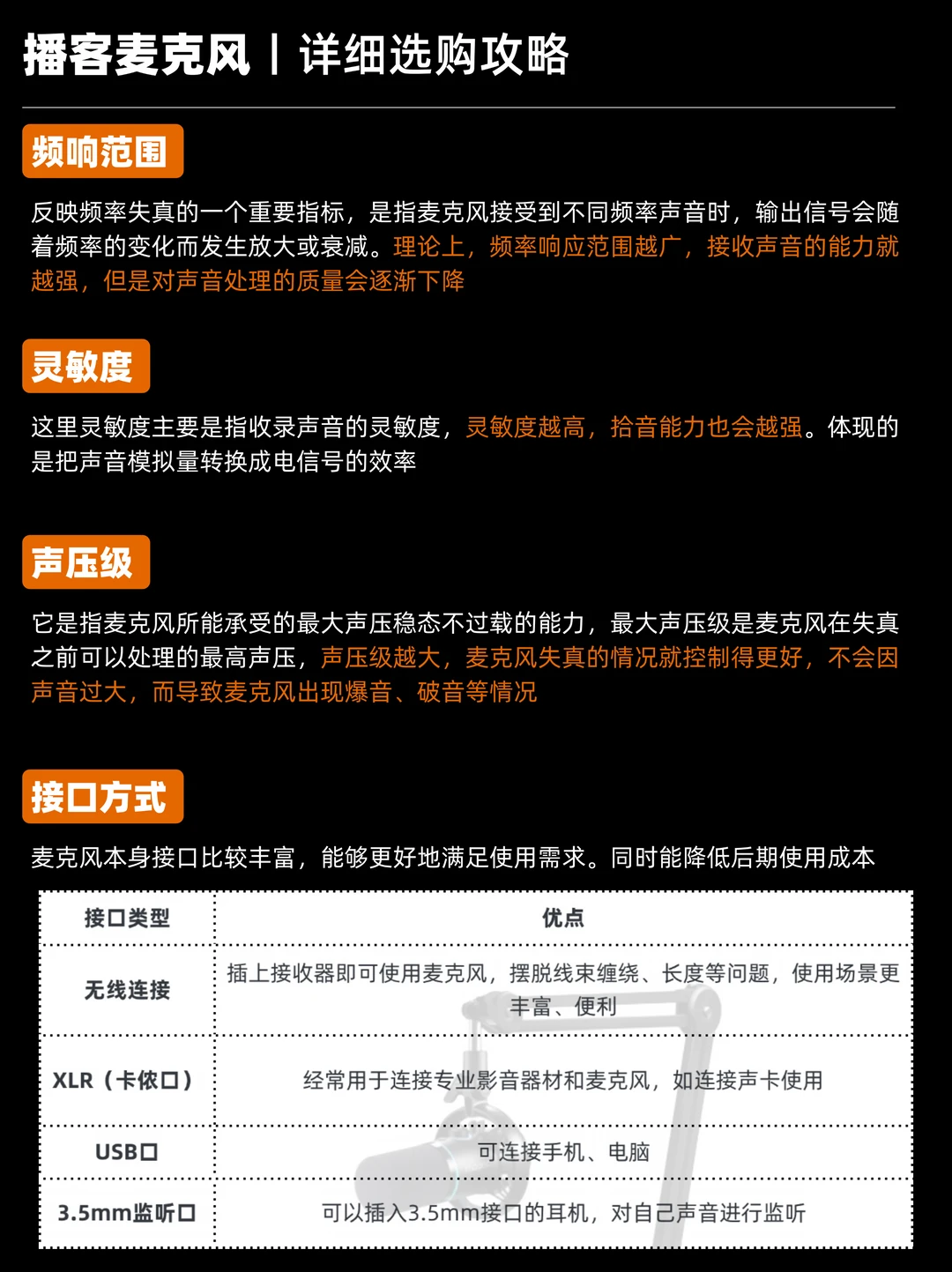 播客麦克风丨详细选购攻略

频响范围

反映频率失真的一个重要指标，是指麦克风接受到不同频率声音时，输出信号会随着频率的变化而发生放大或衰减。理论上，频率响应范围越广，接收声音的能力就越强，但是对声音处理的质量会逐渐下降

灵敏度

这里灵敏度主要是指收录声音的灵敏度，灵敏度越高，拾音能力也会越强。体现的是把声音模拟量转换成电信号的效率

声压级

它是指麦克风所能承受的最大声压稳态不过载的能力，最大声压级是麦克风在失真之前可以处理的最高声压，声压级越大，麦克风失真的情况就控制得更好，不会因声音过大，而导致麦克风出现爆音、破音等情况

接口方式

麦克风本身接口比较丰富，能够更好地满足使用需求。同时能降低后期使用成本

| 接口类型 | 优点 |
|---|---|
| 无线连接 | 插上接收器即可使用麦克风，摆脱线束缠绕、长度等问题，使用场景更丰富、便利 |
| XLR（卡侬口） | 经常用于连接专业影音器材和麦克风，如连接声卡使用 |
| USB口 | 可连接手机、电脑 |
| 3.5mm监听口 | 可以插入3.5mm接口的耳机，对自己声音进行监听 |